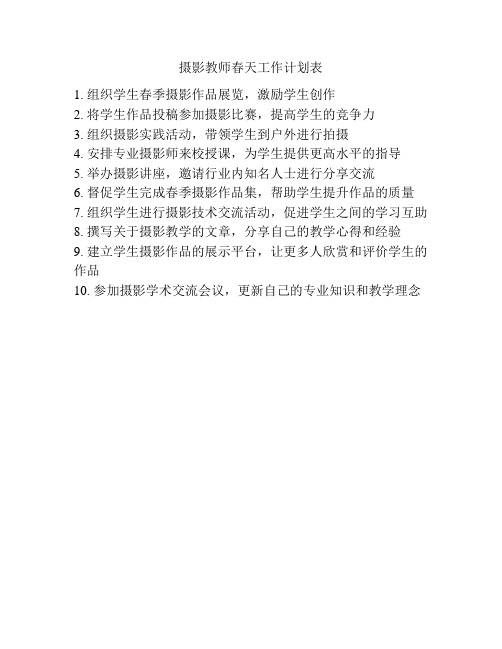 摄影教师春天工作计划表

1. 组织学生春季摄影作品展览，激励学生创作
2. 将学生作品投稿参加摄影比赛，提高学生的竞争力
3. 组织摄影实践活动，带领学生到户外进行拍摄
4. 安排专业摄影师来校授课，为学生提供更高水平的指导
5. 举办摄影讲座，邀请行业内知名人士进行分享交流
6. 督促学生完成春季摄影作品集，帮助学生提升作品的质量
7. 组织学生进行摄影技术交流活动，促进学生之间的学习互助
8. 撰写关于摄影教学的文章，分享自己的教学心得和经验
9. 建立学生摄影作品的展示平台，让更多人欣赏和评价学生的作品
10. 参加摄影学术交流会议，更新自己的专业知识和教学理念